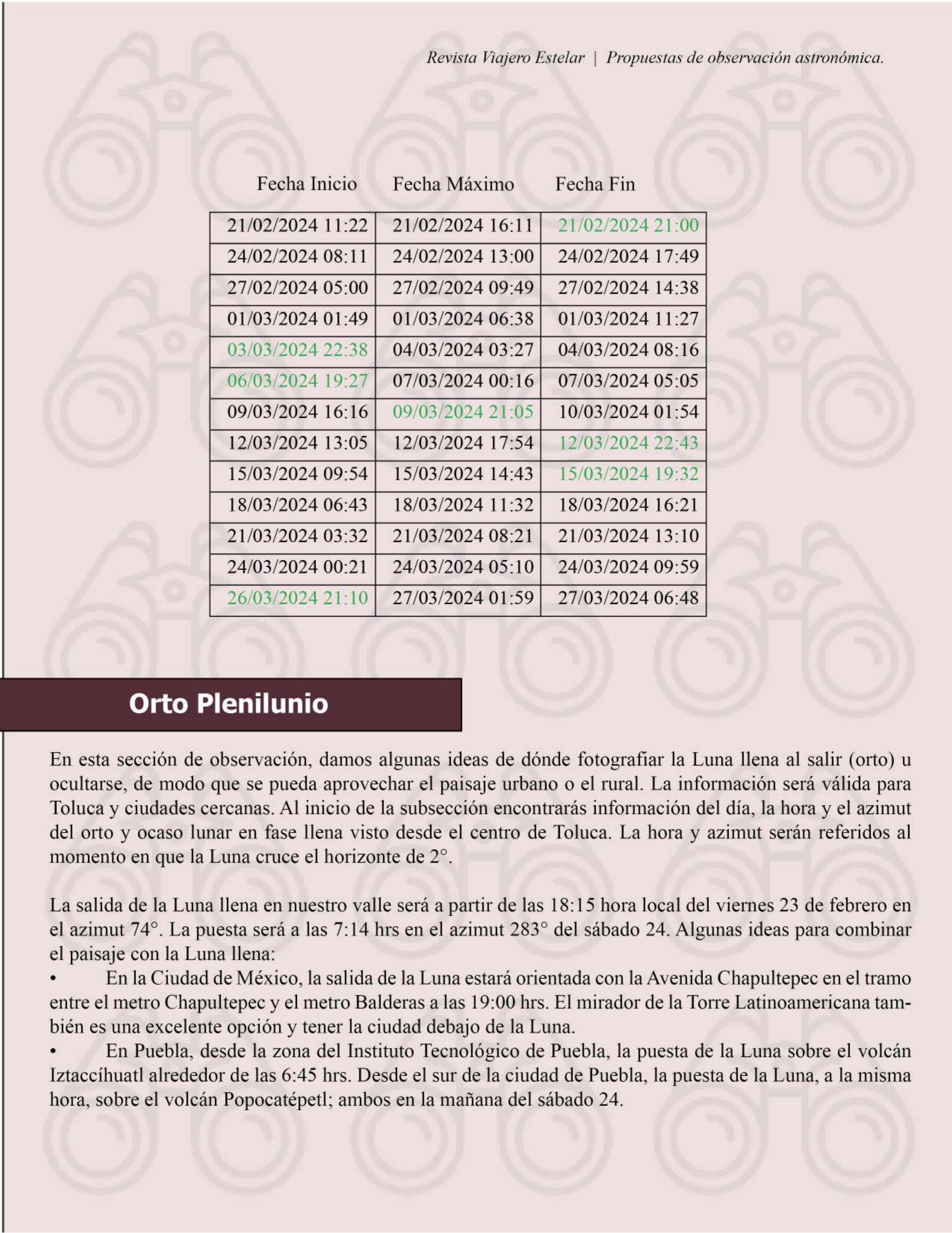 Revista Viajero Estelar | Propuestas de observación astronómica.

| Fecha Inicio | Fecha Máximo | Fecha Fin |
|---|---|---|
| 21/02/2024 11:22 | 21/02/2024 16:11 | 21/02/2024 21:00 |
| 24/02/2024 08:11 | 24/02/2024 13:00 | 24/02/2024 17:49 |
| 27/02/2024 05:00 | 27/02/2024 09:49 | 27/02/2024 14:38 |
| 01/03/2024 01:49 | 01/03/2024 06:38 | 01/03/2024 11:27 |
| 03/03/2024 22:38 | 04/03/2024 03:27 | 04/03/2024 08:16 |
| 06/03/2024 19:27 | 07/03/2024 00:16 | 07/03/2024 05:05 |
| 09/03/2024 16:16 | 09/03/2024 21:05 | 10/03/2024 01:54 |
| 12/03/2024 13:05 | 12/03/2024 17:54 | 12/03/2024 22:43 |
| 15/03/2024 09:54 | 15/03/2024 14:43 | 15/03/2024 19:32 |
| 18/03/2024 06:43 | 18/03/2024 11:32 | 18/03/2024 16:21 |
| 21/03/2024 03:32 | 21/03/2024 08:21 | 21/03/2024 13:10 |
| 24/03/2024 00:21 | 24/03/2024 05:10 | 24/03/2024 09:59 |
| 26/03/2024 21:10 | 27/03/2024 01:59 | 27/03/2024 06:48 |

Orto Plenilunio

En esta sección de observación, damos algunas ideas de dónde fotografiar la Luna llena al salir (orto) u ocultarse, de modo que se pueda aprovechar el paisaje urbano o el rural. La información será válida para Toluca y ciudades cercanas. Al inicio de la subsección encontrarás información del día, la hora y el azimut del orto y ocaso lunar en fase llena visto desde el centro de Toluca. La hora y azimut serán referidos al momento en que la Luna cruce el horizonte de 2°.

La salida de la Luna llena en nuestro valle será a partir de las 18:15 hora local del viernes 23 de febrero en el azimut 74°. La puesta será a las 7:14 hrs en el azimut 283° del sábado 24. Algunas ideas para combinar el paisaje con la Luna llena:
• En la Ciudad de México, la salida de la Luna estará orientada con la Avenida Chapultepec en el tramo entre el metro Chapultepec y el metro Balderas a las 19:00 hrs. El mirador de la Torre Latinoamericana también es una excelente opción y tener la ciudad debajo de la Luna.
• En Puebla, desde la zona del Instituto Tecnológico de Puebla, la puesta de la Luna sobre el volcán Iztaccíhuatl alrededor de las 6:45 hrs. Desde el sur de la ciudad de Puebla, la puesta de la Luna, a la misma hora, sobre el volcán Popocatépetl; ambos en la mañana del sábado 24.